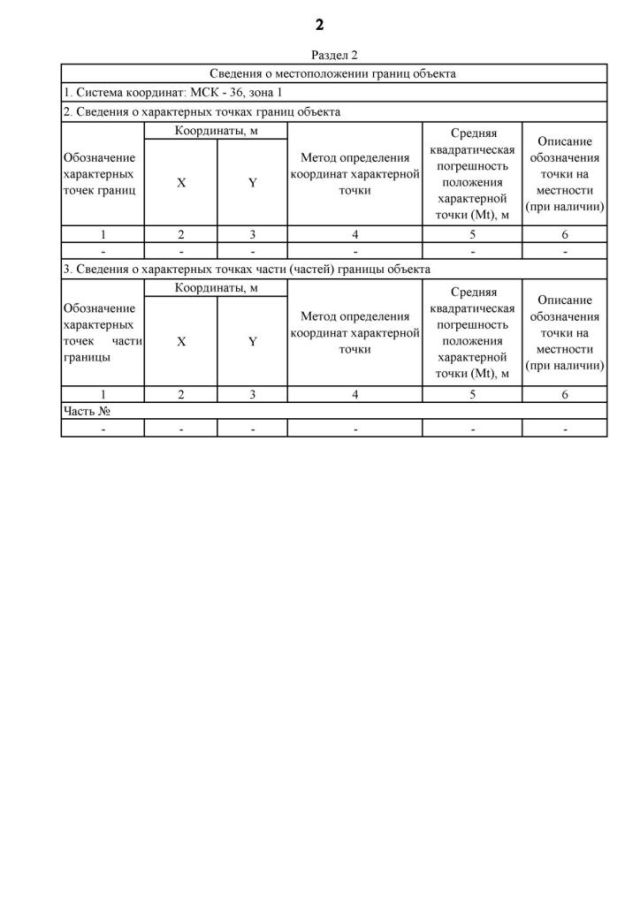 2

Раздел 2

Сведения о местоположении границ объекта

1. Система координат: МСК - 36, зона 1

2. Сведения о характерных точках границ объекта

| Обозначение характерных точек границ | Координаты, м X | Координаты, м Y | Метод определения координат характерной точки | Средняя квадратическая погрешность положения характерной точки (Mt), м | Описание обозначения точки на местности (при наличии) |
|---|---|---|---|---|---|
| 1 | 2 | 3 | 4 | 5 | 6 |
| - | - | - | - | - | - |

3. Сведения о характерных точках части (частей) границы объекта

| Обозначение характерных точек части границы | Координаты, м X | Координаты, м Y | Метод определения координат характерной точки | Средняя квадратическая погрешность положения характерной точки (Mt), м | Описание обозначения точки на местности (при наличии) |
|---|---|---|---|---|---|
| 1 | 2 | 3 | 4 | 5 | 6 |
| Часть № | | | | | |
| - | - | - | - | - | - |